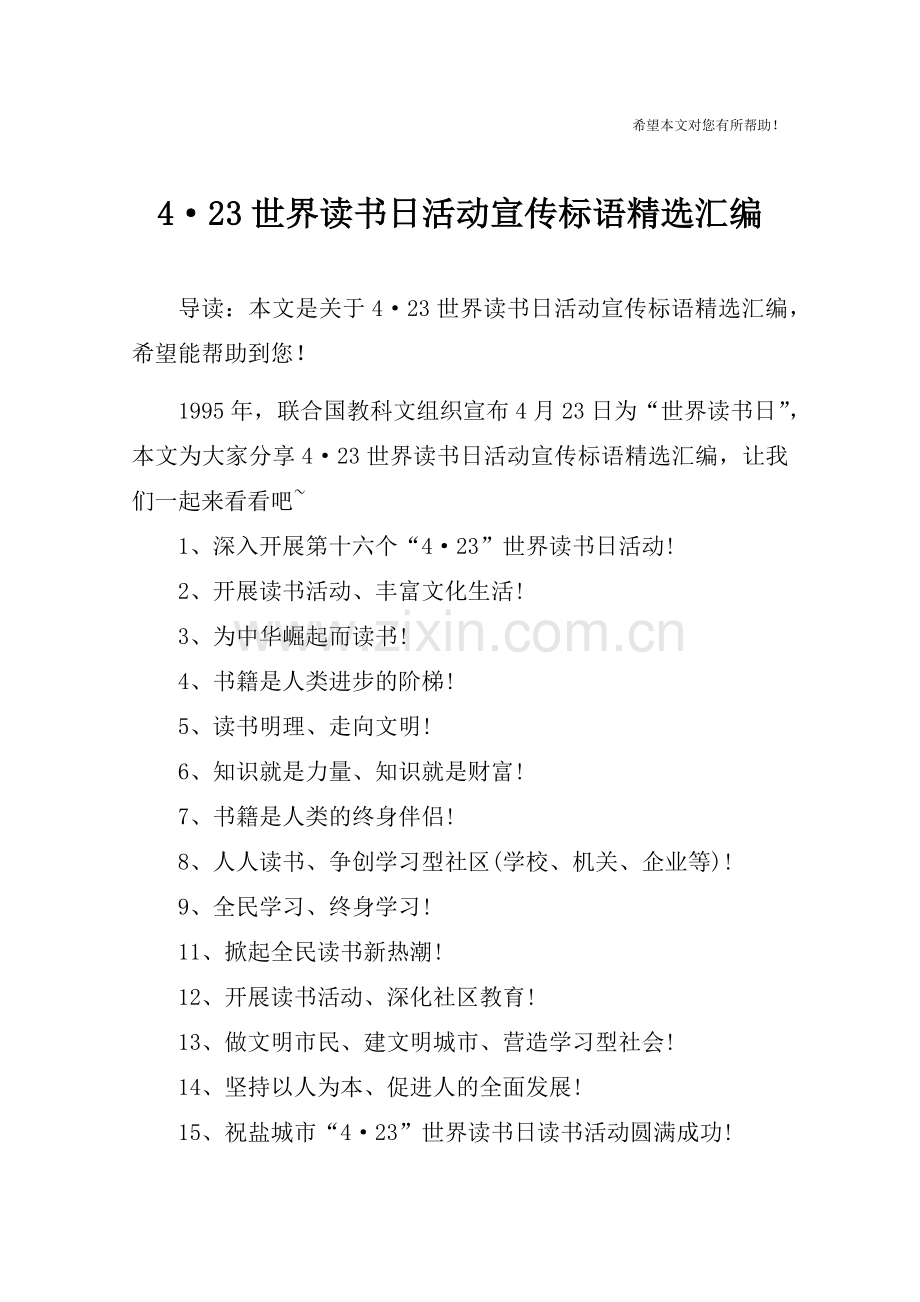 希望本文对您有所帮助！

4·23世界读书日活动宣传标语精选汇编

导读：本文是关于4·23世界读书日活动宣传标语精选汇编，希望能帮助到您！

1995年，联合国教科文组织宣布4月23日为“世界读书日”，本文为大家分享4·23世界读书日活动宣传标语精选汇编，让我们一起来看看吧~

1、深入开展第十六个“4·23”世界读书日活动!

2、开展读书活动、丰富文化生活!

3、为中华崛起而读书!

4、书籍是人类进步的阶梯!

5、读书明理、走向文明!

6、知识就是力量、知识就是财富!

7、书籍是人类的终身伴侣!

8、人人读书、争创学习型社区(学校、机关、企业等)!

9、全民学习、终身学习!

11、掀起全民读书新热潮!

12、开展读书活动、深化社区教育!

13、做文明市民、建文明城市、营造学习型社会!

14、坚持以人为本、促进人的全面发展!

15、祝盐城市“4·23”世界读书日读书活动圆满成功!

www.zixin.com.cn